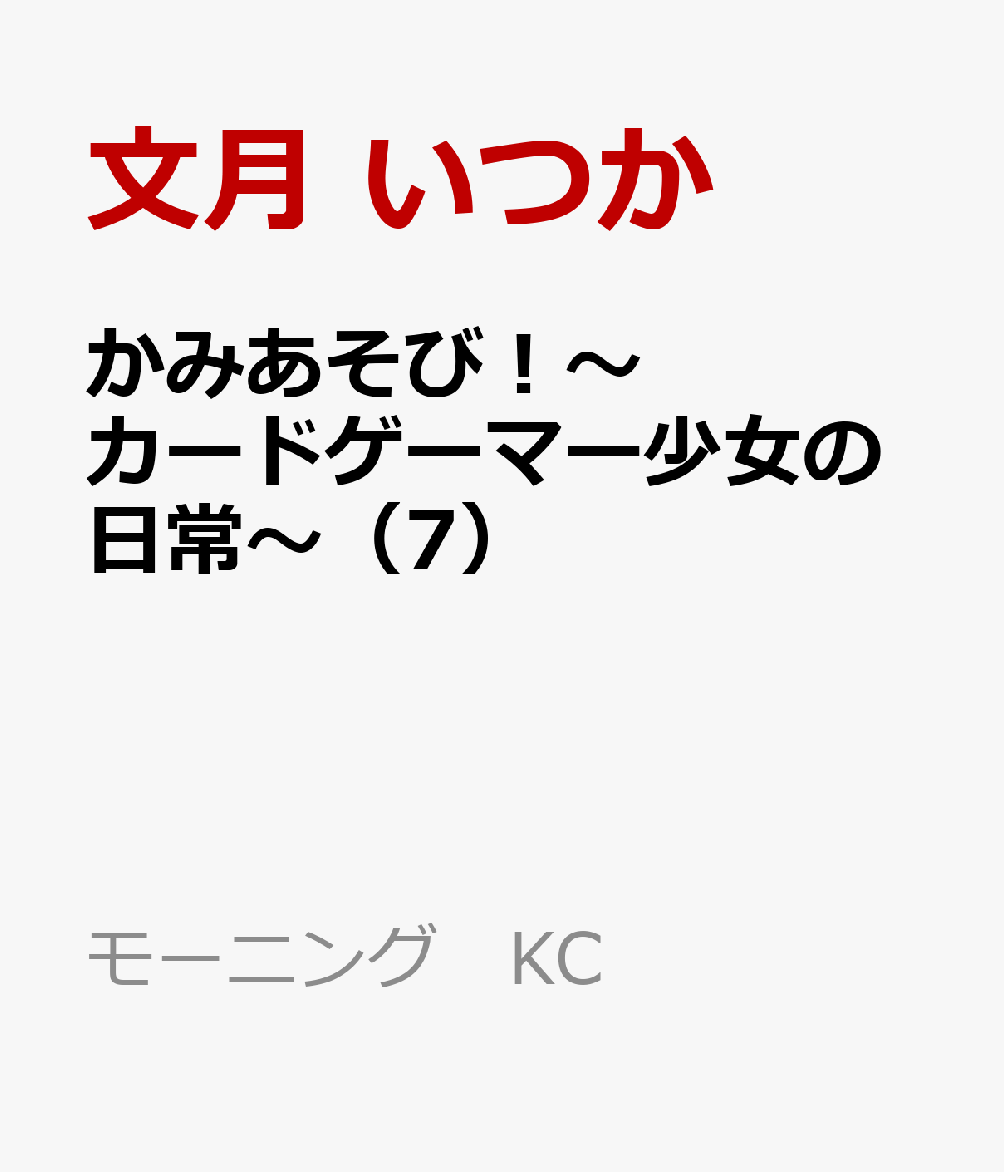 文月 いつか

かみあそび！～カードゲーマー少女の日常～（7）

モーニング KC